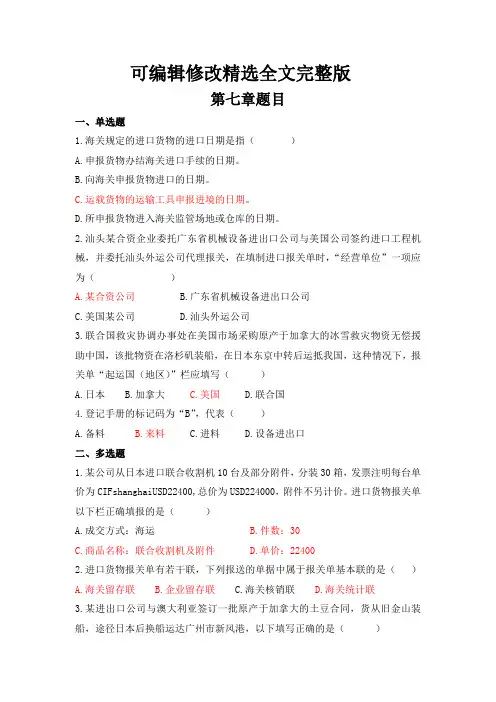 可编辑修改精选全文完整版
第七章题目

一、单选题

1.海关规定的进口货物的进口日期是指（　　）

A.申报货物办结海关进口手续的日期。

B.向海关申报货物进口的日期。

C.运载货物的运输工具申报进境的日期。

D.所申报货物进入海关监管场地或仓库的日期。

2.汕头某合资企业委托广东省机械设备进出口公司与美国公司签约进口工程机械，并委托汕头外运公司代理报关，在填制进口报关单时，“经营单位”一项应为（　　）

A.某合资公司　　B.广东省机械设备进出口公司

C.美国某公司　　D.汕头外运公司

3.联合国救灾协调办事处在美国市场采购原产于加拿大的冰雪救灾物资无偿援助中国，该批物资在洛杉矶装船，在日本东京中转后运抵我国，这种情况下，报关单“起运国（地区）”栏应填写（　　）

A.日本　B.加拿大　C.美国　D.联合国

4.登记手册的标记码为“B”，代表（　　）

A.备料　B.来料　C.进料　D.设备进出口

二、多选题

1.某公司从日本进口联合收割机10台及部分附件，分装30箱，发票注明每台单价为CIFshanghaiUSD22400,总价为USD224000，附件不另计价。进口货物报关单以下栏正确填报的是（　　）

A.成交方式：海运　　B.件数：30

C.商品名称：联合收割机及附件　　D.单价：22400

2.进口货物报关单有若干联，下列报送的单据中属于报关单基本联的是（　　）

A.海关留存联　B.企业留存联　C.海关核销联　D.海关统计联

3.某进出口公司与澳大利亚签订一批原产于加拿大的土豆合同，货从旧金山装船，途径日本后换船运达广州市新风港，以下填写正确的是（　　）